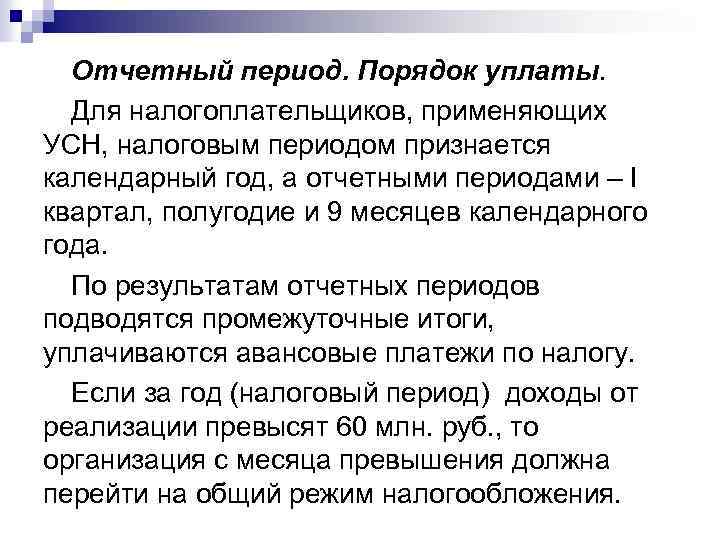 Отчетный период. Порядок уплаты.

Для налогоплательщиков, применяющих УСН, налоговым периодом признается календарный год, а отчетными периодами – I квартал, полугодие и 9 месяцев календарного года.

По результатам отчетных периодов подводятся промежуточные итоги, уплачиваются авансовые платежи по налогу.

Если за год (налоговый период) доходы от реализации превысят 60 млн. руб., то организация с месяца превышения должна перейти на общий режим налогообложения.